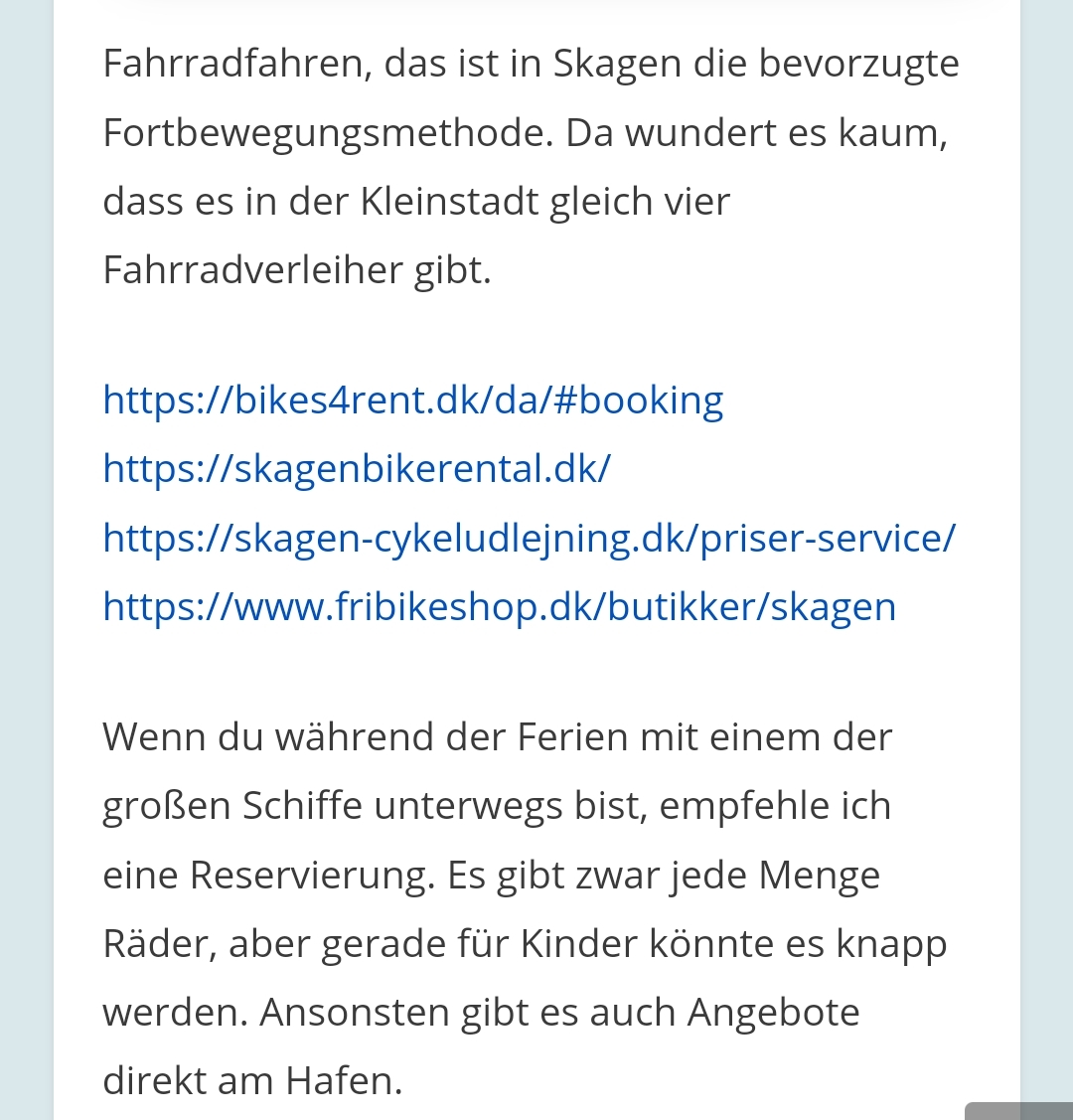 Fahrradfahren, das ist in Skagen die bevorzugte Fortbewegungsmethode. Da wundert es kaum, dass es in der Kleinstadt gleich vier Fahrradverleiher gibt.

https://bikes4rent.dk/da/#booking
https://skagenbikerental.dk/
https://skagen-cykeludlejning.dk/priser-service/
https://www.fribikeshop.dk/butikker/skagen

Wenn du während der Ferien mit einem der großen Schiffe unterwegs bist, empfehle ich eine Reservierung. Es gibt zwar jede Menge Räder, aber gerade für Kinder könnte es knapp werden. Ansonsten gibt es auch Angebote direkt am Hafen.